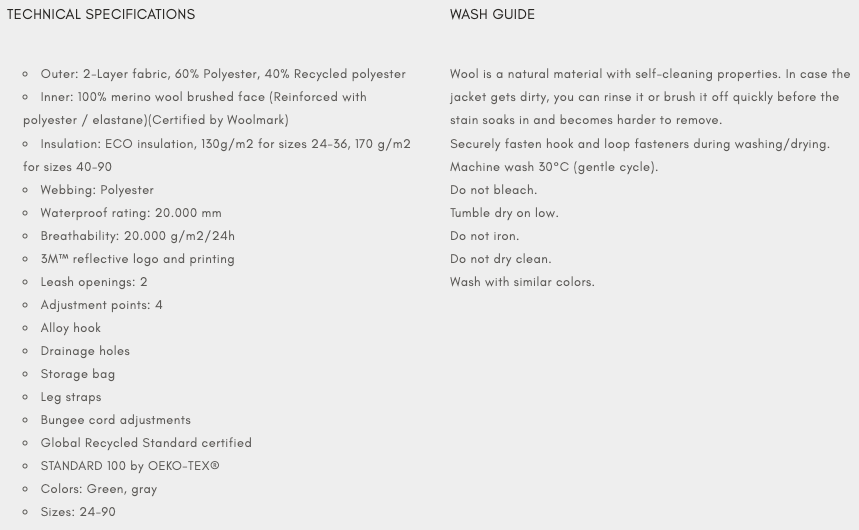 TECHNICAL SPECIFICATIONS

- Outer: 2-Layer fabric, 60% Polyester, 40% Recycled polyester
- Inner: 100% merino wool brushed face (Reinforced with polyester / elastane)(Certified by Woolmark)
- Insulation: ECO insulation, 130g/m2 for sizes 24-36, 170 g/m2 for sizes 40-90
- Webbing: Polyester
- Waterproof rating: 20.000 mm
- Breathability: 20.000 g/m2/24h
- 3M™ reflective logo and printing
- Leash openings: 2
- Adjustment points: 4
- Alloy hook
- Drainage holes
- Storage bag
- Leg straps
- Bungee cord adjustments
- Global Recycled Standard certified
- STANDARD 100 by OEKO-TEX®
- Colors: Green, gray
- Sizes: 24-90

WASH GUIDE

Wool is a natural material with self-cleaning properties. In case the jacket gets dirty, you can rinse it or brush it off quickly before the stain soaks in and becomes harder to remove.
Securely fasten hook and loop fasteners during washing/drying.
Machine wash 30°C (gentle cycle).
Do not bleach.
Tumble dry on low.
Do not iron.
Do not dry clean.
Wash with similar colors.